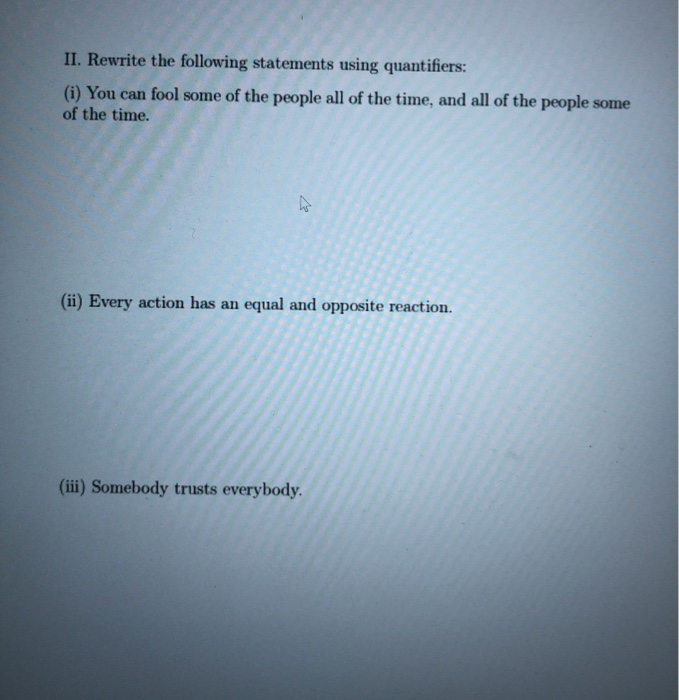 II. Rewrite the following statements using quantifiers:

(i) You can fool some of the people all of the time, and all of the people some of the time.

(ii) Every action has an equal and opposite reaction.

(iii) Somebody trusts everybody.